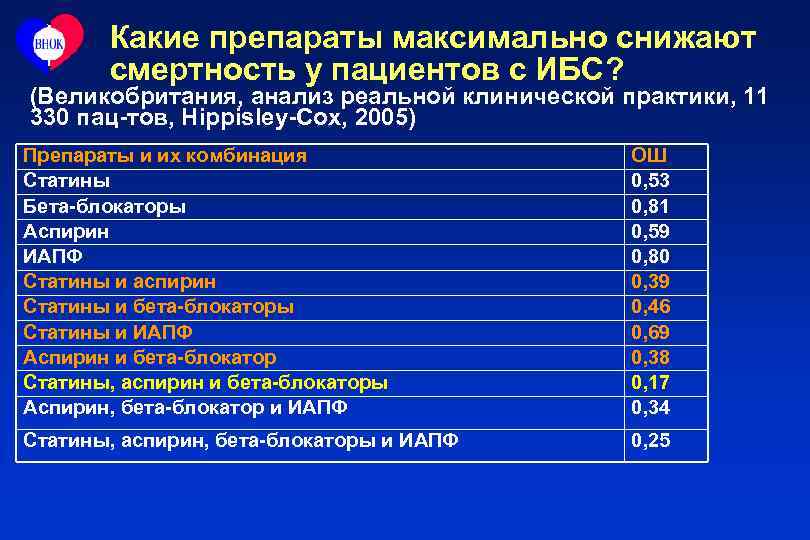 ВНОК

Какие препараты максимально снижают смертность у пациентов с ИБС?

(Великобритания, анализ реальной клинической практики, 11 330 пац-тов, Hippisley-Cox, 2005)

| Препараты и их комбинация | ОШ |
|---|---|
| Статины | 0,53 |
| Бета-блокаторы | 0,81 |
| Аспирин | 0,59 |
| ИАПФ | 0,80 |
| Статины и аспирин | 0,39 |
| Статины и бета-блокаторы | 0,46 |
| Статины и ИАПФ | 0,69 |
| Аспирин и бета-блокатор | 0,38 |
| Статины, аспирин и бета-блокаторы | 0,17 |
| Аспирин, бета-блокатор и ИАПФ | 0,34 |
| Статины, аспирин, бета-блокаторы и ИАПФ | 0,25 |